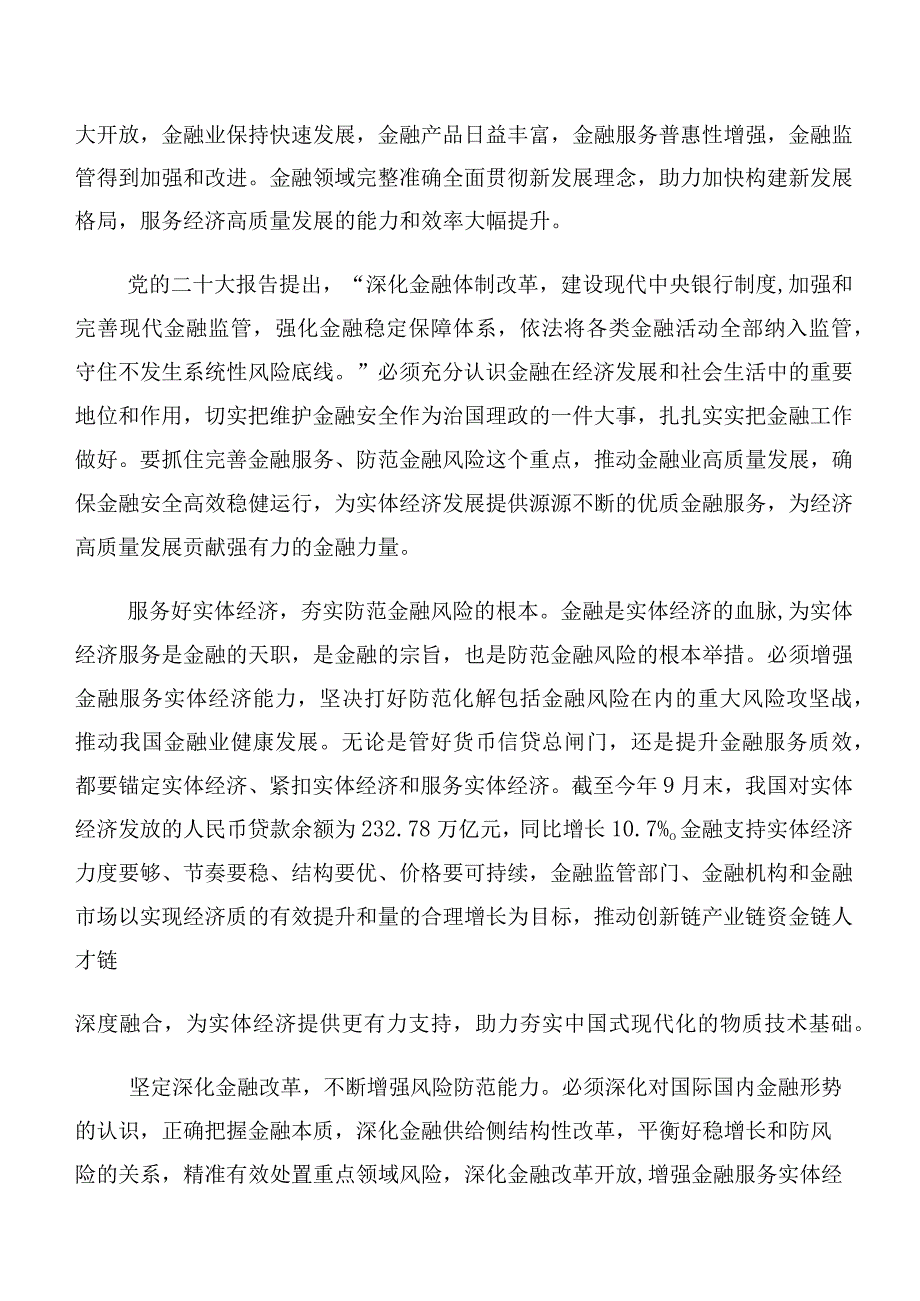 大开放，金融业保持快速发展，金融产品日益丰富，金融服务普惠性增强，金融监管得到加强和改进。金融领域完整准确全面贯彻新发展理念，助力加快构建新发展格局，服务经济高质量发展的能力和效率大幅提升。

党的二十大报告提出，“深化金融体制改革，建设现代中央银行制度,加强和完善现代金融监管，强化金融稳定保障体系，依法将各类金融活动全部纳入监管，守住不发生系统性风险底线。”必须充分认识金融在经济发展和社会生活中的重要地位和作用，切实把维护金融安全作为治国理政的一件大事，扎扎实实把金融工作做好。要抓住完善金融服务、防范金融风险这个重点，推动金融业高质量发展，确保金融安全高效稳健运行，为实体经济发展提供源源不断的优质金融服务，为经济高质量发展贡献强有力的金融力量。

服务好实体经济，夯实防范金融风险的根本。金融是实体经济的血脉,为实体经济服务是金融的天职，是金融的宗旨，也是防范金融风险的根本举措。必须增强金融服务实体经济能力，坚决打好防范化解包括金融风险在内的重大风险攻坚战，推动我国金融业健康发展。无论是管好货币信贷总闸门，还是提升金融服务质效，都要锚定实体经济、紧扣实体经济和服务实体经济。截至今年9月末，我国对实体经济发放的人民币贷款余额为232.78万亿元，同比增长10.7%。金融支持实体经济力度要够、节奏要稳、结构要优、价格要可持续，金融监管部门、金融机构和金融市场以实现经济质的有效提升和量的合理增长为目标，推动创新链产业链资金链人才链

深度融合，为实体经济提供更有力支持，助力夯实中国式现代化的物质技术基础。

坚定深化金融改革，不断增强风险防范能力。必须深化对国际国内金融形势的认识，正确把握金融本质，深化金融供给侧结构性改革，平衡好稳增长和防风险的关系，精准有效处置重点领域风险，深化金融改革开放,增强金融服务实体经